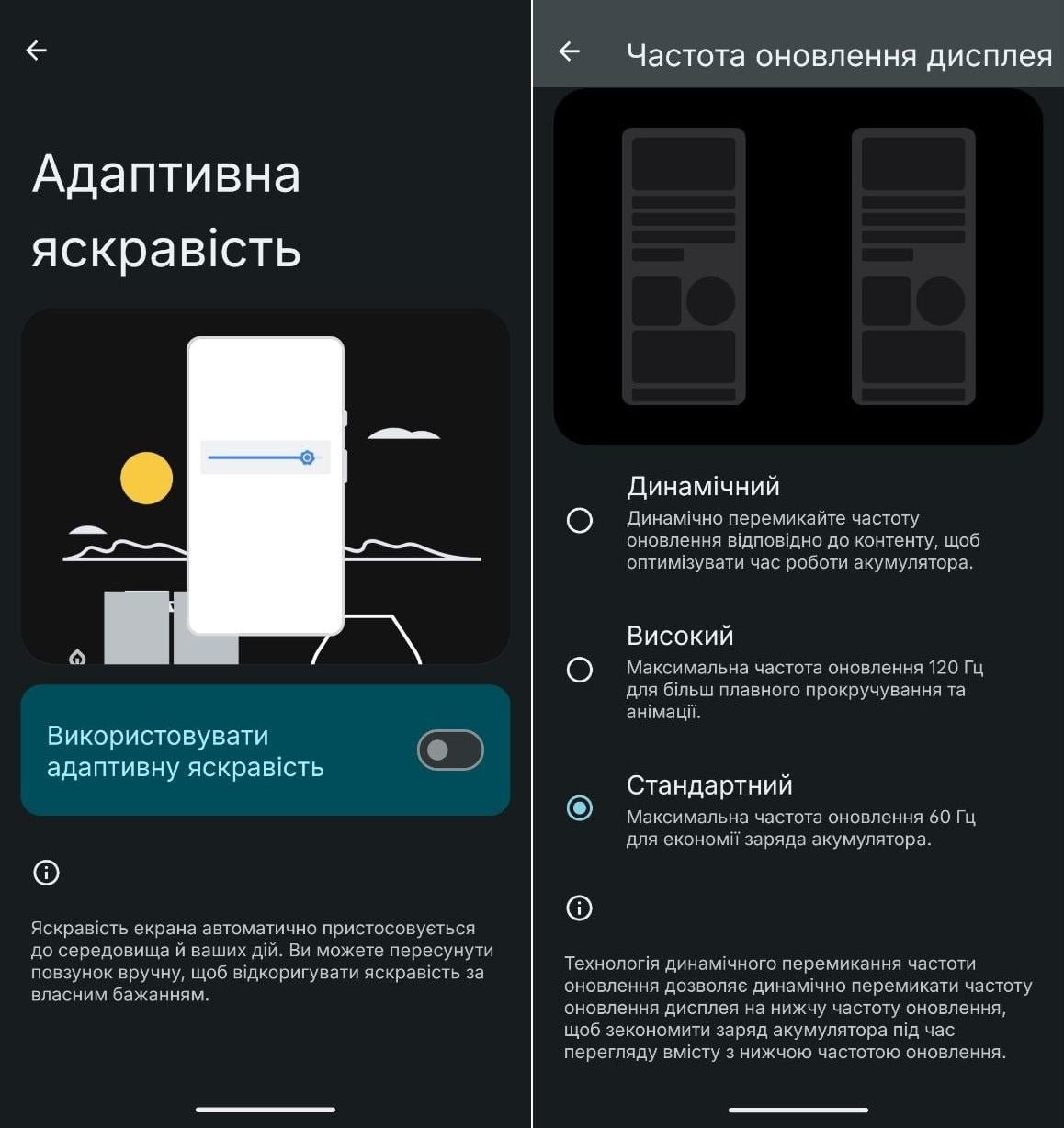 Адаптивна яскравість

Використовувати адаптивну яскравість

Яскравість екрана автоматично пристосовується до середовища й ваших дій. Ви можете пересунути повзунок вручну, щоб відкоригувати яскравість за власним бажанням.

Частота оновлення дисплея

Динамічний
Динамічно перемикайте частоту оновлення відповідно до контенту, щоб оптимізувати час роботи акумулятора.

Високий
Максимальна частота оновлення 120 Гц для більш плавного прокручування та анімації.

Стандартний
Максимальна частота оновлення 60 Гц для економії заряда акумулятора.

Технологія динамічного перемикання частоти оновлення дозволяє динамічно перемикати частоту оновлення дисплея на нижчу частоту оновлення, щоб зекономити заряд акумулятора під час перегляду вмісту з нижчою частотою оновлення.